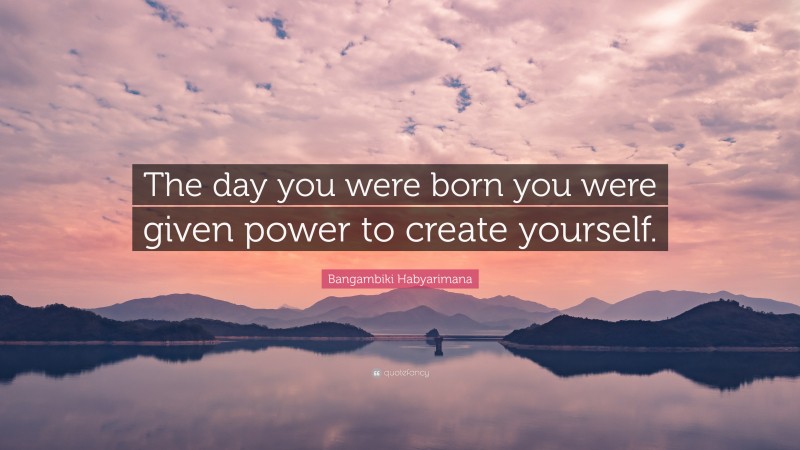 The day you were born you were given power to create yourself.

Bangambiki Habyarimana

quotefancy